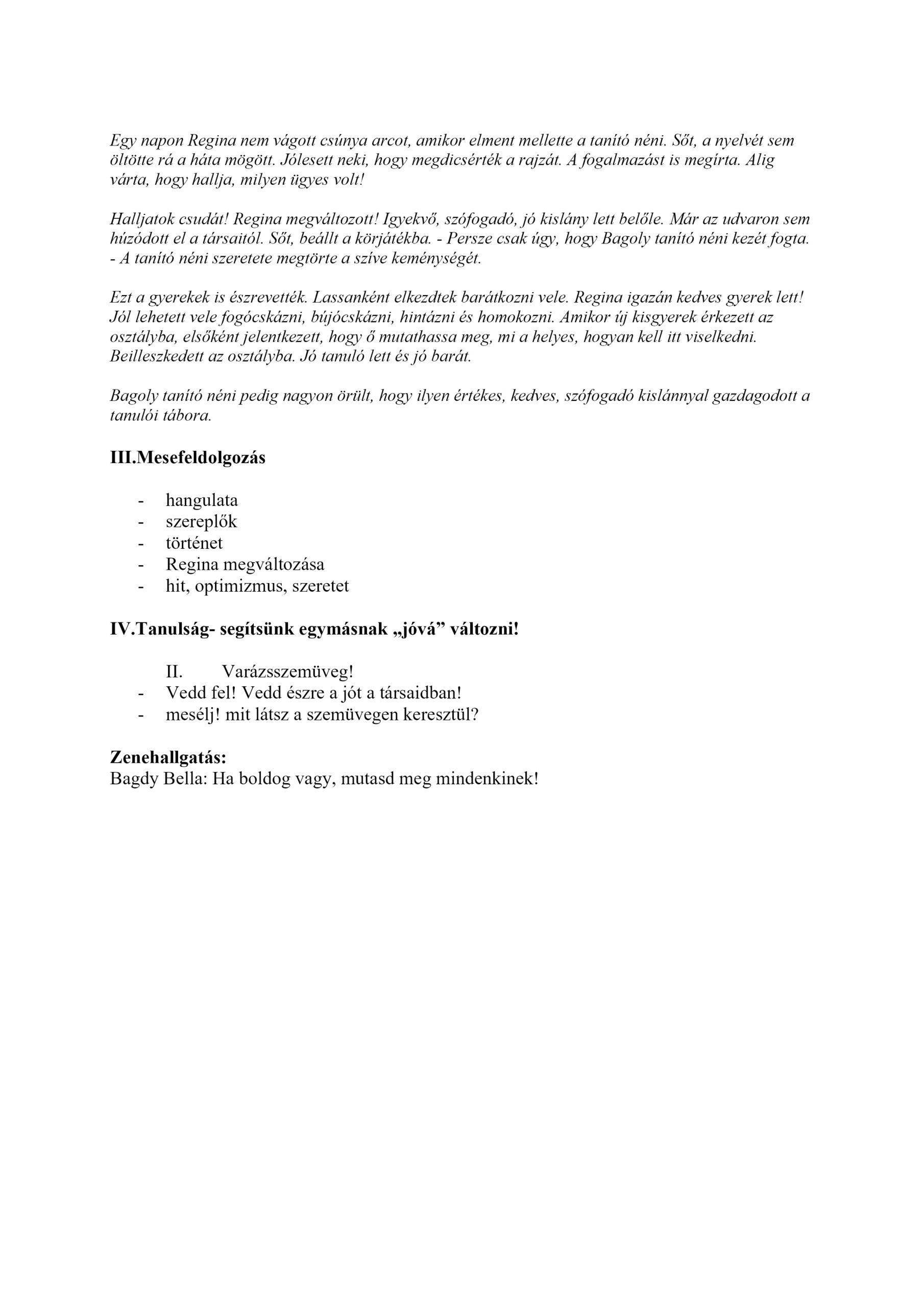 Egy napon Regina nem vágott csúnya arcot, amikor elment mellette a tanító néni. Sőt, a nyelvét sem öltötte rá a háta mögött. Jólesett neki, hogy megdicsérték a rajzát. A fogalmazást is megírta. Alig várta, hogy hallja, milyen ügyes volt!

Halljatok csudát! Regina megváltozott! Igyekvő, szófogadó, jó kislány lett belőle. Már az udvaron sem húzódott el a társaitól. Sőt, beállt a körjátékba. - Persze csak úgy, hogy Bagoly tanító néni kezét fogta. - A tanító néni szeretete megtörte a szíve keménységét.

Ezt a gyerekek is észrevették. Lassanként elkezdtek barátkozni vele. Regina igazán kedves gyerek lett! Jól lehetett vele fogócskázni, bújócskázni, hintázni és homokozni. Amikor új kisgyerek érkezett az osztályba, elsőként jelentkezett, hogy ő mutathassa meg, mi a helyes, hogyan kell itt viselkedni. Beilleszkedett az osztályba. Jó tanuló lett és jó barát.

Bagoly tanító néni pedig nagyon örült, hogy ilyen értékes, kedves, szófogadó kislánnyal gazdagodott a tanulói tábora.

III.Mesefeldolgozás

- hangulata
- szereplők
- történet
- Regina megváltozása
- hit, optimizmus, szeretet

IV.Tanulság- segítsünk egymásnak „jóvá” változni!

II. Varázsszemüveg!
- Vedd fel! Vedd észre a jót a társaidban!
- mesélj! mit látsz a szemüvegen keresztül?

Zenehallgatás:
Bagdy Bella: Ha boldog vagy, mutasd meg mindenkinek!